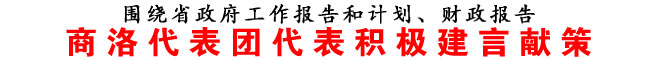 围绕省政府工作报告和计划、财政报告
商洛代表团代表积极建言献策